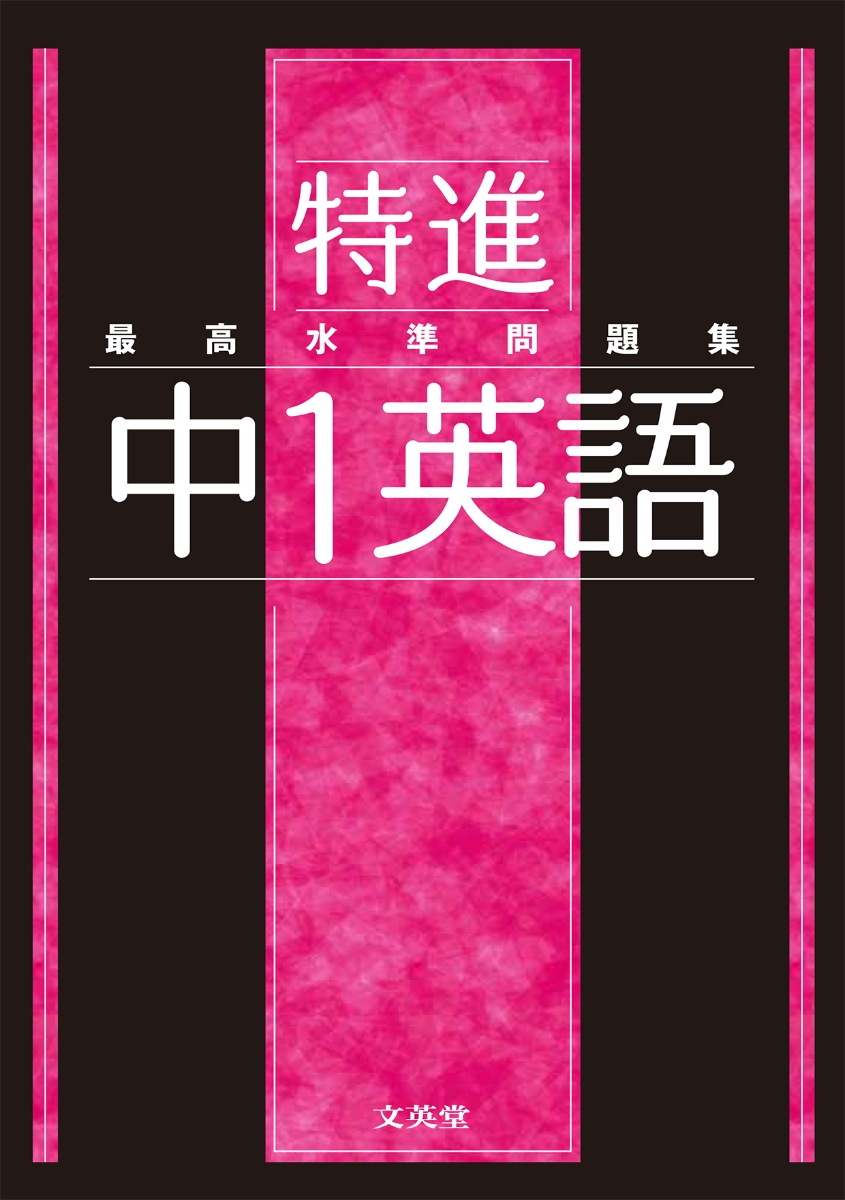 特進
最高水準問題集
中1英語

文英堂